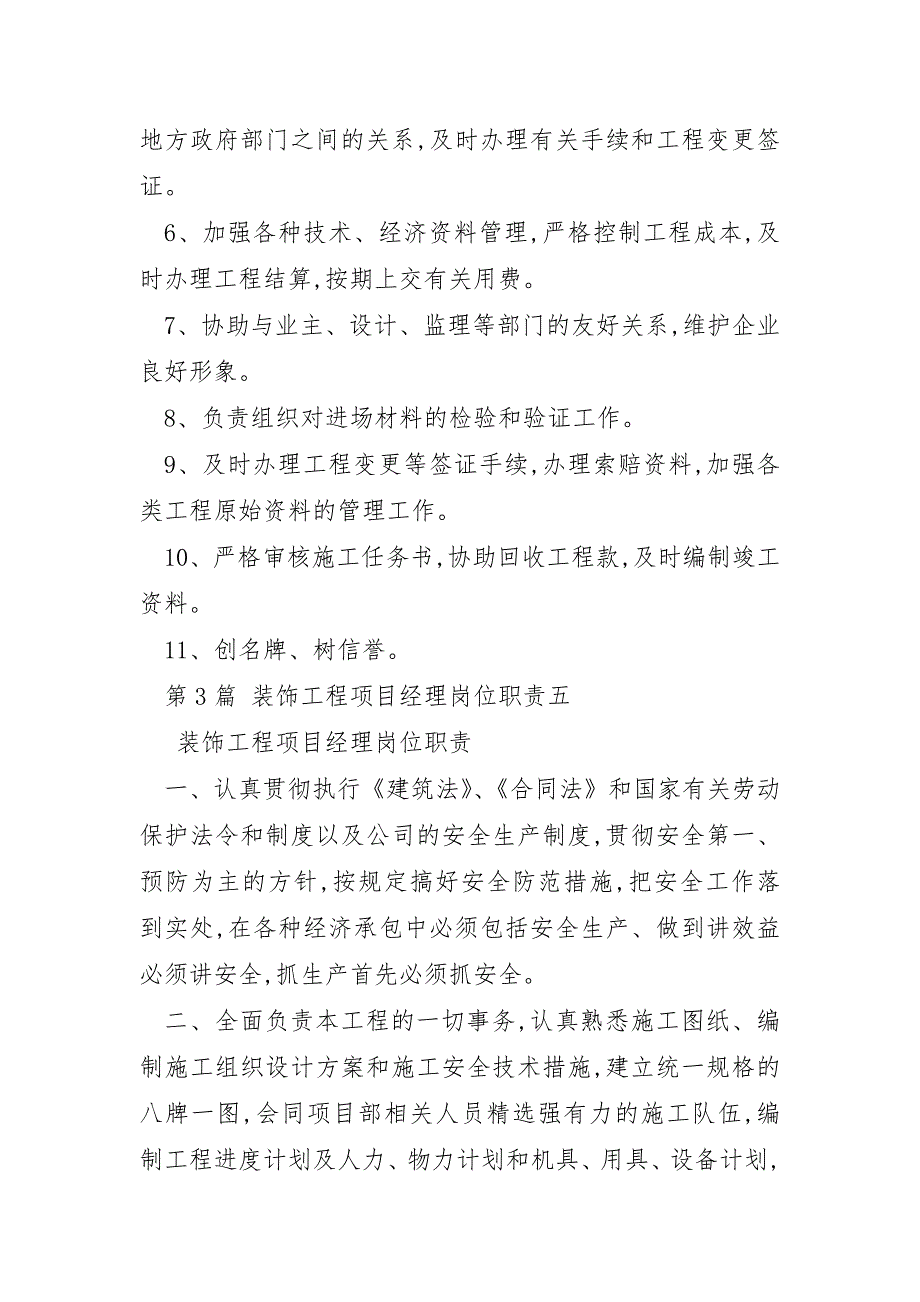 地方政府部门之间的关系,及时办理有关手续和工程变更签证。

6、加强各种技术、经济资料管理,严格控制工程成本,及时办理工程结算,按期上交有关用费。

7、协助与业主、设计、监理等部门的友好关系,维护企业良好形象。

8、负责组织对进场材料的检验和验证工作。

9、及时办理工程变更等签证手续,办理索赔资料,加强各类工程原始资料的管理工作。

10、严格审核施工任务书,协助回收工程款,及时编制竣工资料。

11、创名牌、树信誉。

第3篇 装饰工程项目经理岗位职责五

装饰工程项目经理岗位职责

一、认真贯彻执行《建筑法》、《合同法》和国家有关劳动保护法令和制度以及公司的安全生产制度,贯彻安全第一、预防为主的方针,按规定搞好安全防范措施,把安全工作落到实处,在各种经济承包中必须包括安全生产、做到讲效益必须讲安全,抓生产首先必须抓安全。

二、全面负责本工程的一切事务,认真熟悉施工图纸、编制施工组织设计方案和施工安全技术措施,建立统一规格的八牌一图,会同项目部相关人员精选强有力的施工队伍,编制工程进度计划及人力、物力计划和机具、用具、设备计划,